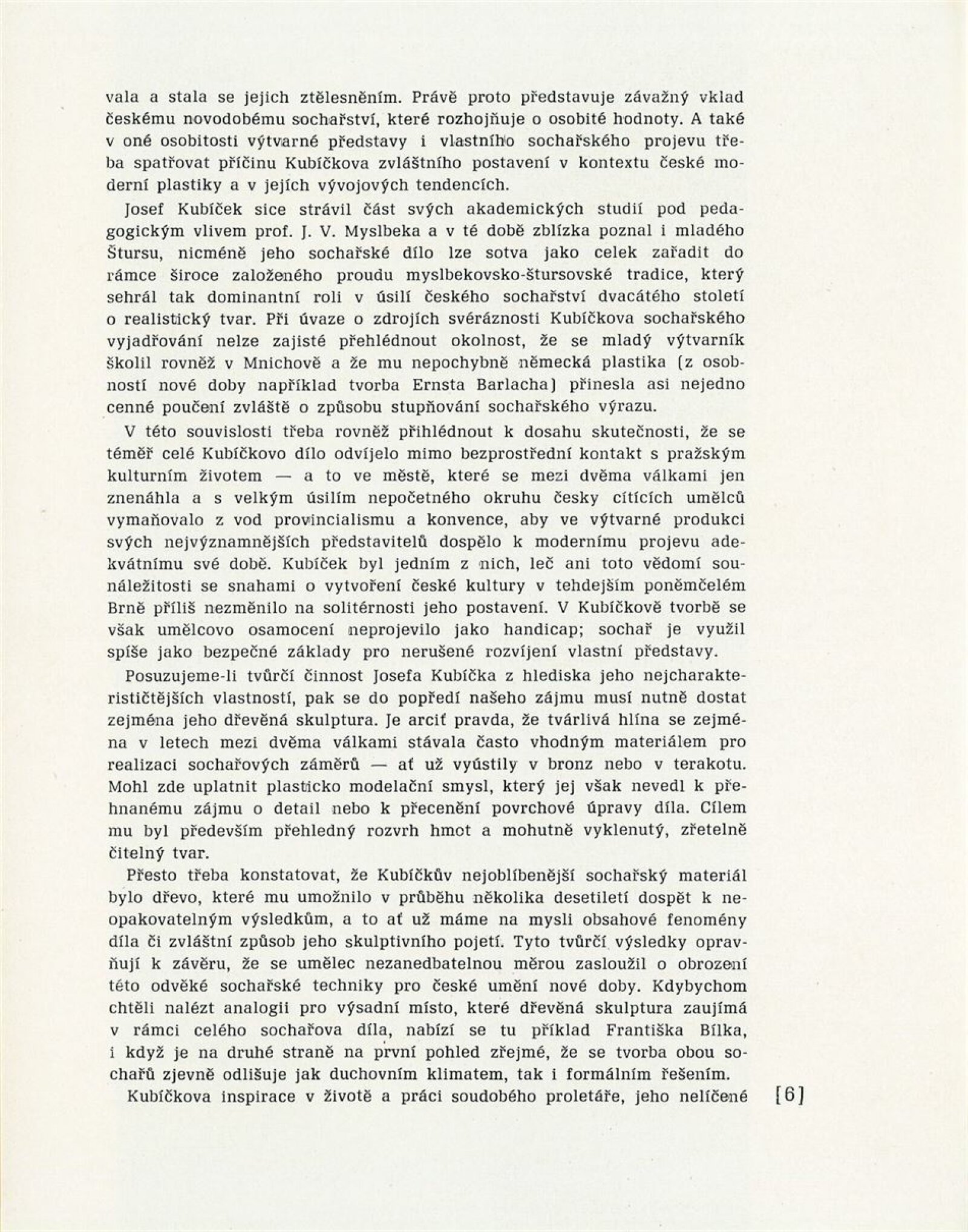 vala a stala se jejich ztělesněním. Právě proto představuje závažný vklad českému novodobému sochařství, které rozhojňuje o osobité hodnoty. A také v oné osobitosti výtvarné představy i vlastního sochařského projevu třeba spatřovat příčinu Kubíčkova zvláštního postavení v kontextu české moderní plastiky a v jejích vývojových tendencích.

Josef Kubíček sice strávil část svých akademických studií pod pedagogickým vlivem prof. J. V. Myslbeka a v té době zblízka poznal i mladého Štursu, nicméně jeho sochařské dílo lze sotva jako celek zařadit do rámce široce založeného proudu myslbekovsko-štursovské tradice, který sehrál tak dominantní roli v úsilí českého sochařství dvacátého století o realistický tvar. Při úvaze o zdrojích svéráznosti Kubíčkova sochařského vyjadřování nelze zajisté přehlédnout okolnost, že se mladý výtvarník školil rovněž v Mnichově a že mu nepochybně německá plastika (z osobností nové doby například tvorba Ernsta Barlacha) přinesla asi nejedno cenné poučení zvláště o způsobu stupňování sochařského výrazu.

V této souvislosti třeba rovněž přihlédnout k dosahu skutečnosti, že se téměř celé Kubíčkovo dílo odvíjelo mimo bezprostřední kontakt s pražským kulturním životem — a to ve městě, které se mezi dvěma válkami jen znenáhla a s velkým úsilím nepočetného okruhu česky cítících umělců vymaňovalo z vod provincialismu a konvence, aby ve výtvarné produkci svých nejvýznamnějších představitelů dospělo k modernímu projevu adekvátnímu své době. Kubíček byl jedním z nich, leč ani toto vědomí sounáležitosti se snahami o vytvoření české kultury v tehdejším poněmčelém Brně příliš nezměnilo na solitérnosti jeho postavení. V Kubíčkově tvorbě se však umělcovo osamocení neprojevilo jako handicap; sochař je využil spíše jako bezpečné základy pro nerušené rozvíjení vlastní představy.

Posuzujeme-li tvůrčí činnost Josefa Kubíčka z hlediska jeho nejcharakterističtějších vlastností, pak se do popředí našeho zájmu musí nutně dostat zejména jeho dřevěná skulptura. Je arciť pravda, že tvárlivá hlína se zejména v letech mezi dvěma válkami stávala často vhodným materiálem pro realizaci sochařových záměrů — ať už vyústily v bronz nebo v terakotu. Mohl zde uplatnit plasticko modelační smysl, který jej však nevedl k přehnanému zájmu o detail nebo k přecenění povrchové úpravy díla. Cílem mu byl především přehledný rozvrh hmot a mohutně vyklenutý, zřetelně čitelný tvar.

Přesto třeba konstatovat, že Kubíčkův nejoblíbenější sochařský materiál bylo dřevo, které mu umožnilo v průběhu několika desetiletí dospět k neopakovatelným výsledkům, a to ať už máme na mysli obsahové fenomény díla či zvláštní způsob jeho skulptivního pojetí. Tyto tvůrčí výsledky opravňují k závěru, že se umělec nezanedbatelnou měrou zasloužil o obrození této odvěké sochařské techniky pro české umění nové doby. Kdybychom chtěli nalézt analogii pro výsadní místo, které dřevěná skulptura zaujímá v rámci celého sochařova díla, nabízí se tu příklad Františka Bílka, i když je na druhé straně na první pohled zřejmé, že se tvorba obou sochařů zjevně odlišuje jak duchovním klimatem, tak i formálním řešením.

Kubíčkova inspirace v životě a práci soudobého proletáře, jeho nelíčené

[6]